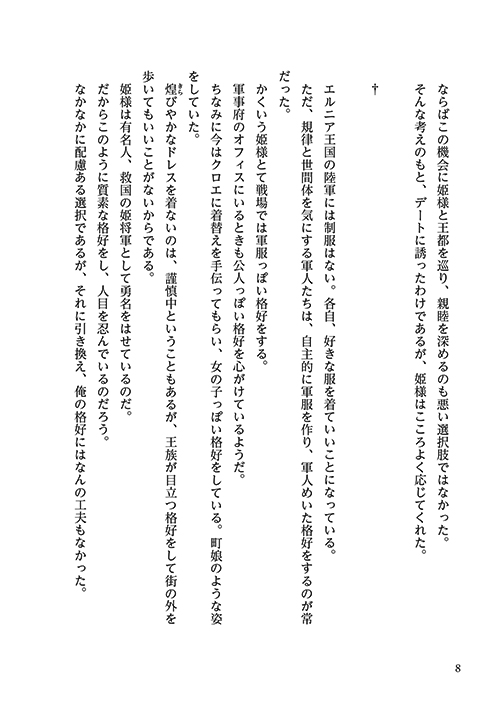 ならばこの機会に姫様と王都を巡り、親睦を深めるのも悪い選択肢ではなかった。
そんな考えのもと、デートに誘ったわけであるが、姫様はこころよく応じてくれた。

†

エルニア王国の陸軍には制服はない。各自、好きな服を着ていいことになっている。
ただ、規律と世間体を気にする軍人たちは、自主的に軍服を作り、軍人めいた格好をするのが常だった。
かくいう姫様とて戦場では軍服っぽい格好をする。
軍事府のオフィスにいるときも公人っぽい格好を心がけているようだ。
ちなみに今はクロエに着替えを手伝ってもらい、女の子っぽい格好をしている。町娘のような姿をしていた。
煌びやかなドレスを着ないのは、謹慎中ということもあるが、王族が目立つ格好をして街の外を歩いてもいいことがないからである。
姫様は有名人、救国の姫将軍として勇名をはせているのだ。
だからこのように質素な格好をし、人目を忍んでいるのだろう。
なかなかに配慮ある選択であるが、それに引き換え、俺の格好にはなんの工夫もなかった。

8